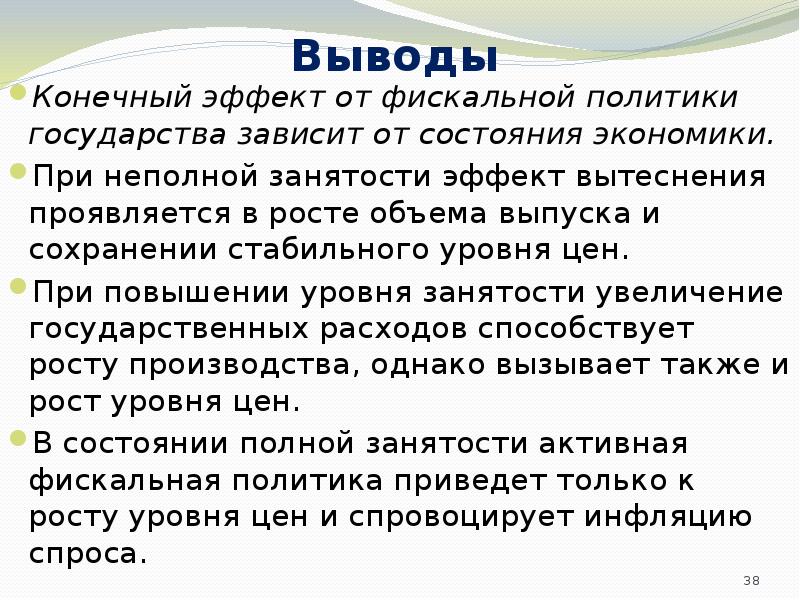 Выводы

Конечный эффект от фискальной политики государства зависит от состояния экономики.

При неполной занятости эффект вытеснения проявляется в росте объема выпуска и сохранении стабильного уровня цен.

При повышении уровня занятости увеличение государственных расходов способствует росту производства, однако вызывает также и рост уровня цен.

В состоянии полной занятости активная фискальная политика приведет только к росту уровня цен и спровоцирует инфляцию спроса.

38